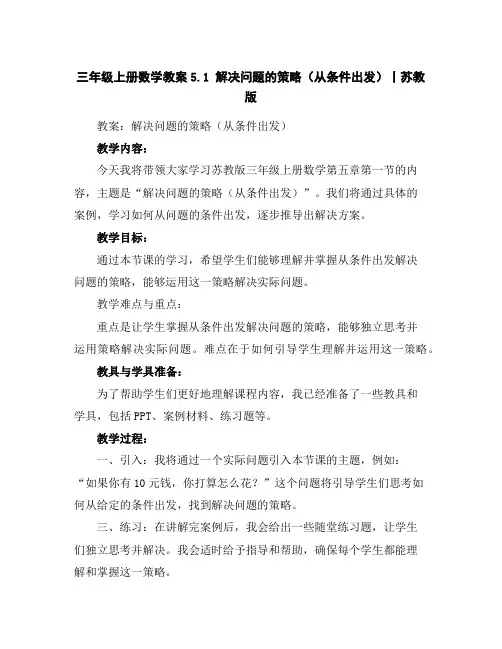 三年级上册数学教案 5.1 解决问题的策略（从条件出发）｜苏教版

教案：解决问题的策略（从条件出发）

教学内容：

今天我将带领大家学习苏教版三年级上册数学第五章第一节的内容，主题是“解决问题的策略（从条件出发）”。我们将通过具体的案例，学习如何从问题的条件出发，逐步推导出解决方案。

教学目标：

通过本节课的学习，希望学生们能够理解并掌握从条件出发解决问题的策略，能够运用这一策略解决实际问题。

教学难点与重点：

重点是让学生掌握从条件出发解决问题的策略，能够独立思考并运用策略解决实际问题。难点在于如何引导学生理解并运用这一策略。

教具与学具准备：

为了帮助学生们更好地理解课程内容，我已经准备了一些教具和学具，包括 PPT、案例材料、练习题等。

教学过程：

一、引入：我将通过一个实际问题引入本节课的主题，例如：“如果你有 10 元钱，你打算怎么花？”这个问题将引导学生们思考如何从给定的条件出发，找到解决问题的策略。

三、练习：在讲解完案例后，我会给出一些随堂练习题，让学生们独立思考并解决。我会适时给予指导和帮助，确保每个学生都能理解和掌握这一策略。